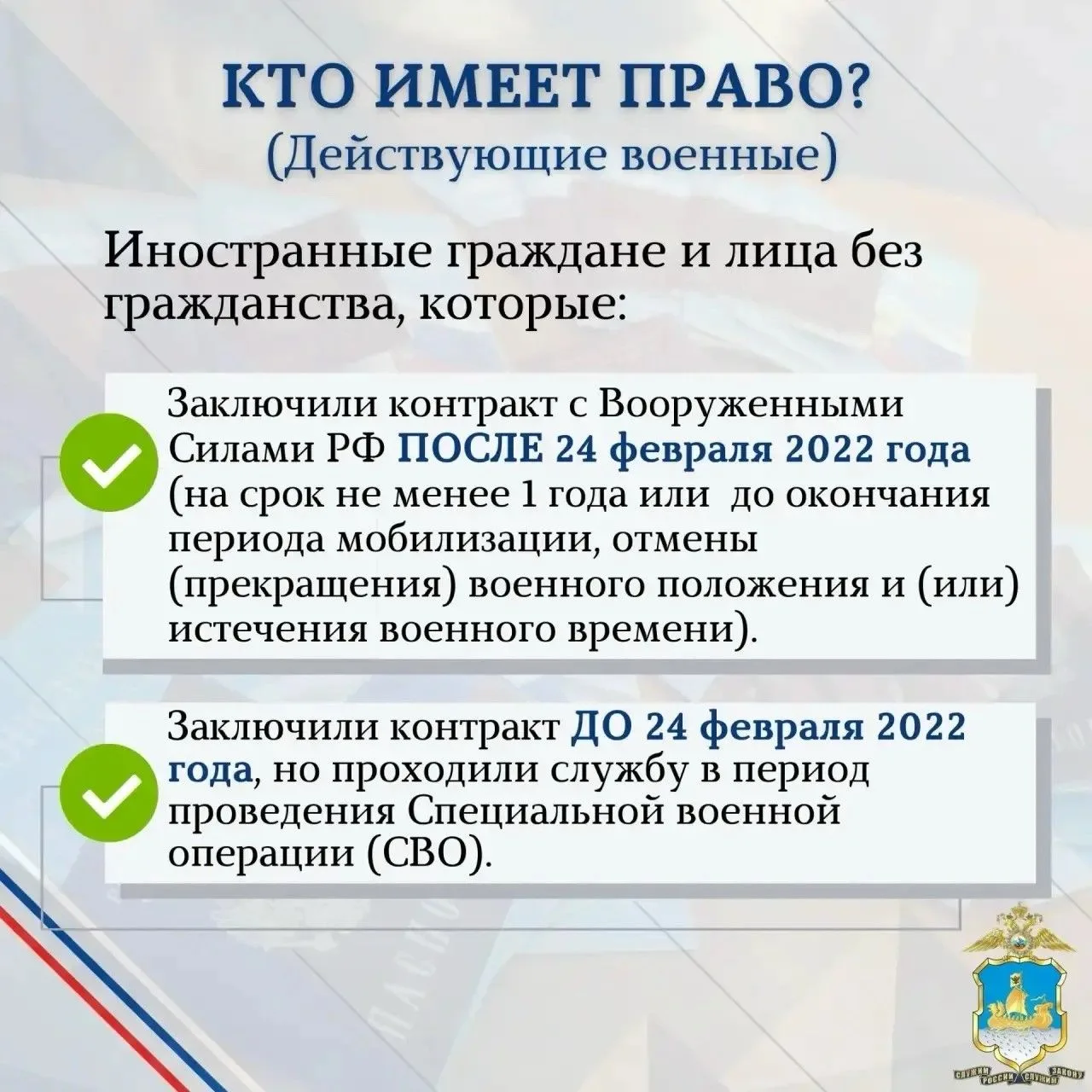 КТО ИМЕЕТ ПРАВО?
(Действующие военные)

Иностранные граждане и лица без гражданства, которые:

Заключили контракт с Вооруженными Силами РФ ПОСЛЕ 24 февраля 2022 года (на срок не менее 1 года или до окончания периода мобилизации, отмены (прекращения) военного положения и (или) истечения военного времени).

Заключили контракт ДО 24 февраля 2022 года, но проходили службу в период проведения Специальной военной операции (СВО).

СЛУЖИМ РОССИИ СЛУЖИМ ЗАКОНУ